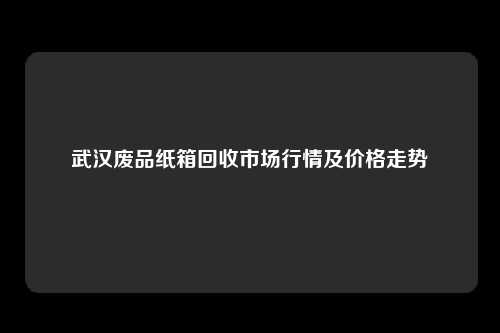 武汉废品纸箱回收市场行情及价格走势